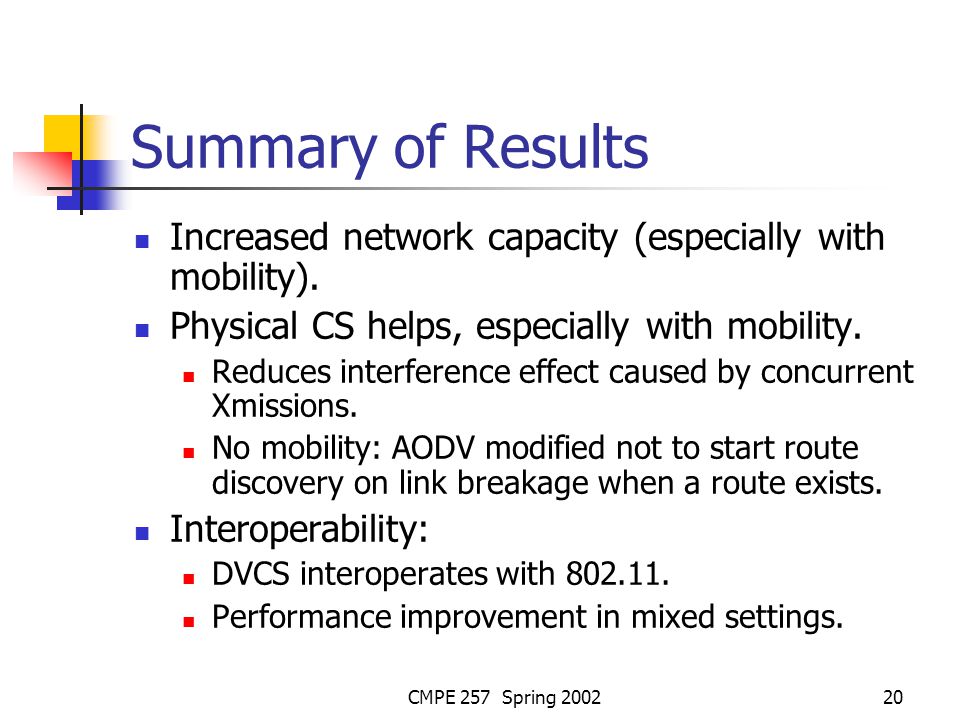 Summary of Results

- Increased network capacity (especially with mobility).
- Physical CS helps, especially with mobility.
  - Reduces interference effect caused by concurrent Xmissions.
  - No mobility: AODV modified not to start route discovery on link breakage when a route exists.
- Interoperability:
  - DVCS interoperates with 802.11.
  - Performance improvement in mixed settings.

CMPE 257 Spring 2002

20